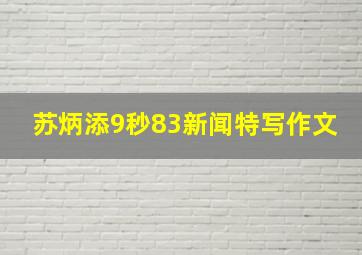 苏炳添9秒83新闻特写作文